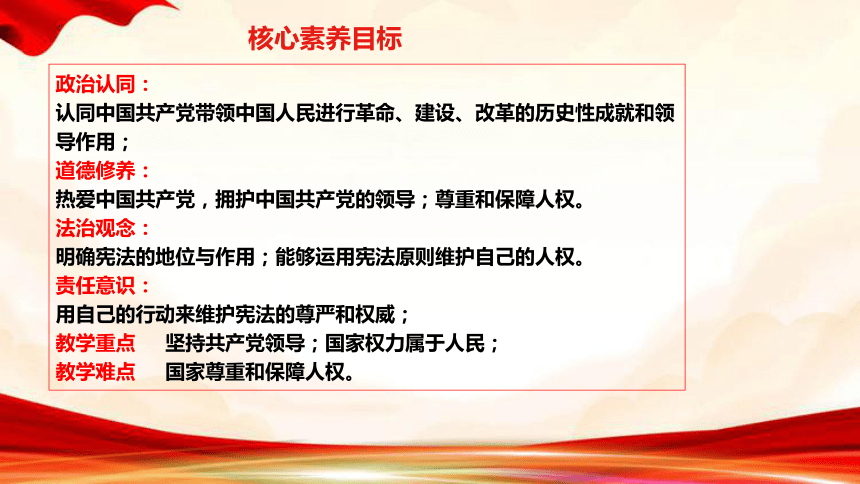 核心素养目标

政治认同：
认同中国共产党带领中国人民进行革命、建设、改革的历史性成就和领导作用；
道德修养：
热爱中国共产党，拥护中国共产党的领导；尊重和保障人权。
法治观念：
明确宪法的地位与作用；能够运用宪法原则维护自己的人权。
责任意识：
用自己的行动来维护宪法的尊严和权威；
教学重点　坚持共产党领导；国家权力属于人民；
教学难点　国家尊重和保障人权。